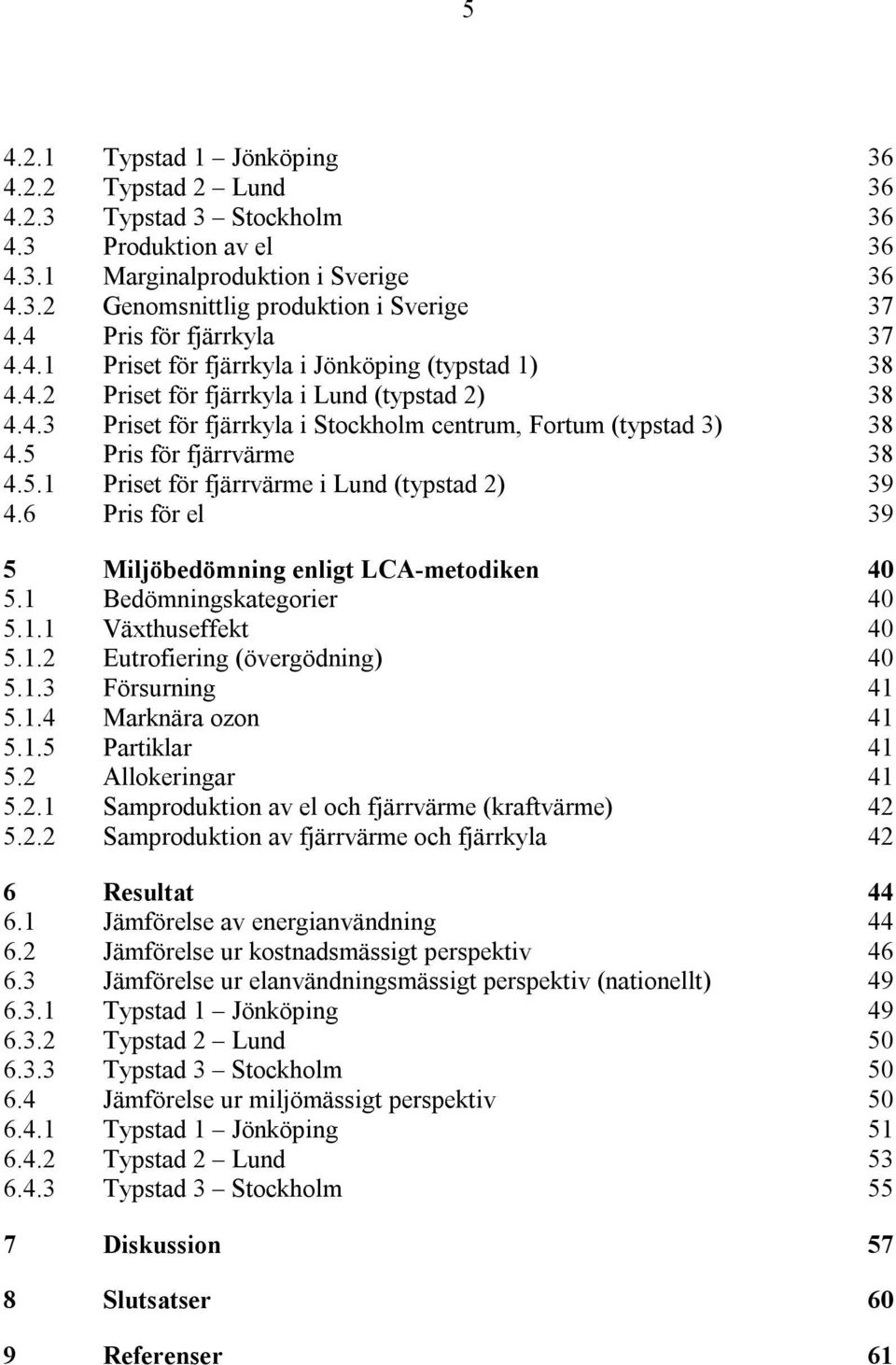 5

4.2.1 Typstad 1 – Jönköping 36
4.2.2 Typstad 2 – Lund 36
4.2.3 Typstad 3 – Stockholm 36
4.3 Produktion av el 36
4.3.1 Marginalproduktion i Sverige 36
4.3.2 Genomsnittlig produktion i Sverige 37
4.4 Pris för fjärrkyla 37
4.4.1 Priset för fjärrkyla i Jönköping (typstad 1) 38
4.4.2 Priset för fjärrkyla i Lund (typstad 2) 38
4.4.3 Priset för fjärrkyla i Stockholm centrum, Fortum (typstad 3) 38
4.5 Pris för fjärrvärme 38
4.5.1 Priset för fjärrvärme i Lund (typstad 2) 39
4.6 Pris för el 39

5 Miljöbedömning enligt LCA-metodiken 40
5.1 Bedömningskategorier 40
5.1.1 Växthuseffekt 40
5.1.2 Eutrofiering (övergödning) 40
5.1.3 Försurning 41
5.1.4 Marknära ozon 41
5.1.5 Partiklar 41
5.2 Allokeringar 41
5.2.1 Samproduktion av el och fjärrvärme (kraftvärme) 42
5.2.2 Samproduktion av fjärrvärme och fjärrkyla 42

6 Resultat 44
6.1 Jämförelse av energianvändning 44
6.2 Jämförelse ur kostnadsmässigt perspektiv 46
6.3 Jämförelse ur elanvändningsmässigt perspektiv (nationellt) 49
6.3.1 Typstad 1 – Jönköping 49
6.3.2 Typstad 2 – Lund 50
6.3.3 Typstad 3 – Stockholm 50
6.4 Jämförelse ur miljömässigt perspektiv 50
6.4.1 Typstad 1 – Jönköping 51
6.4.2 Typstad 2 – Lund 53
6.4.3 Typstad 3 – Stockholm 55

7 Diskussion 57

8 Slutsatser 60

9 Referenser 61